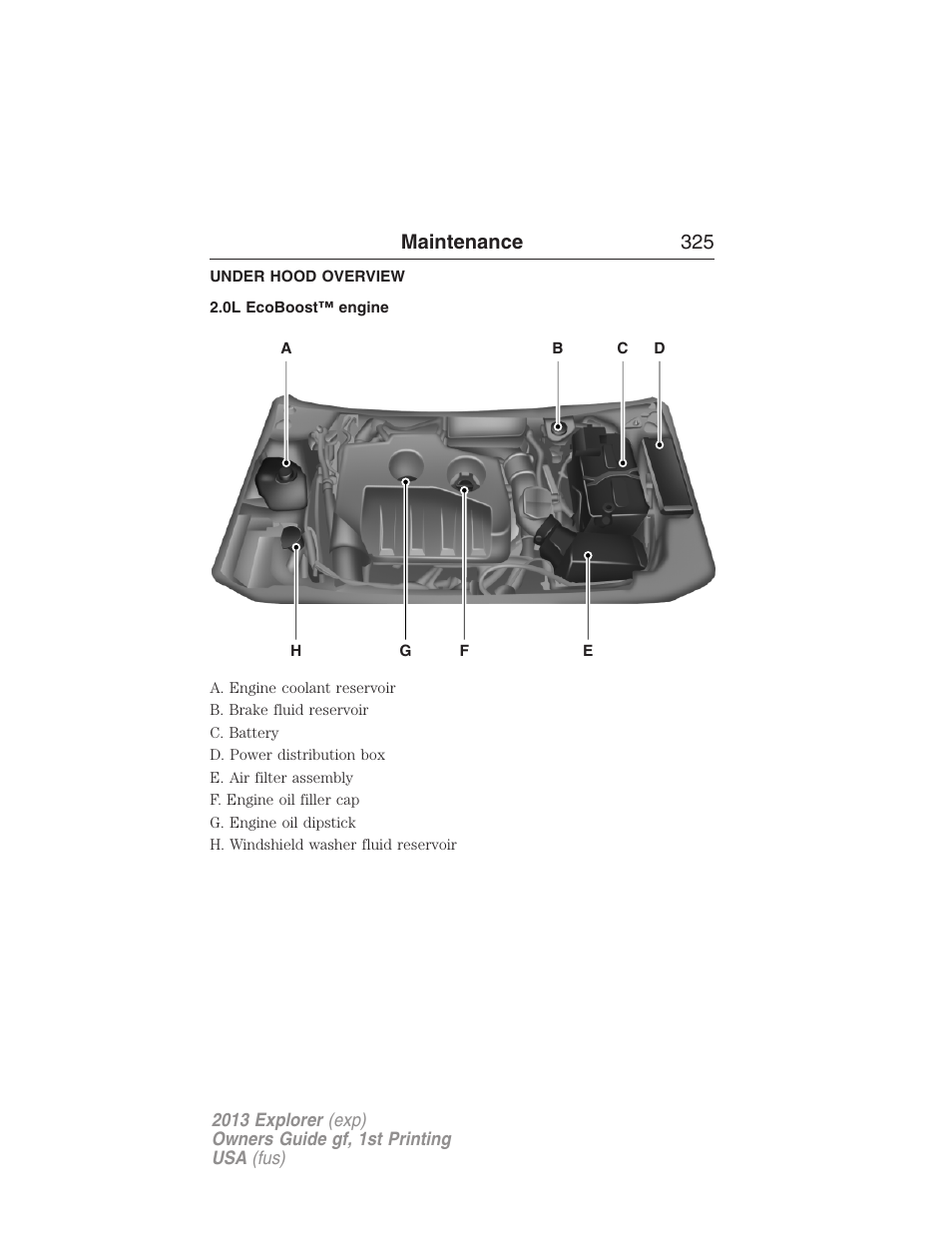 Maintenance 325

UNDER HOOD OVERVIEW

2.0L EcoBoost™ engine

A B C D

H G F E

A. Engine coolant reservoir
B. Brake fluid reservoir
C. Battery
D. Power distribution box
E. Air filter assembly
F. Engine oil filler cap
G. Engine oil dipstick
H. Windshield washer fluid reservoir

2013 Explorer (exp)
Owners Guide gf, 1st Printing
USA (fus)